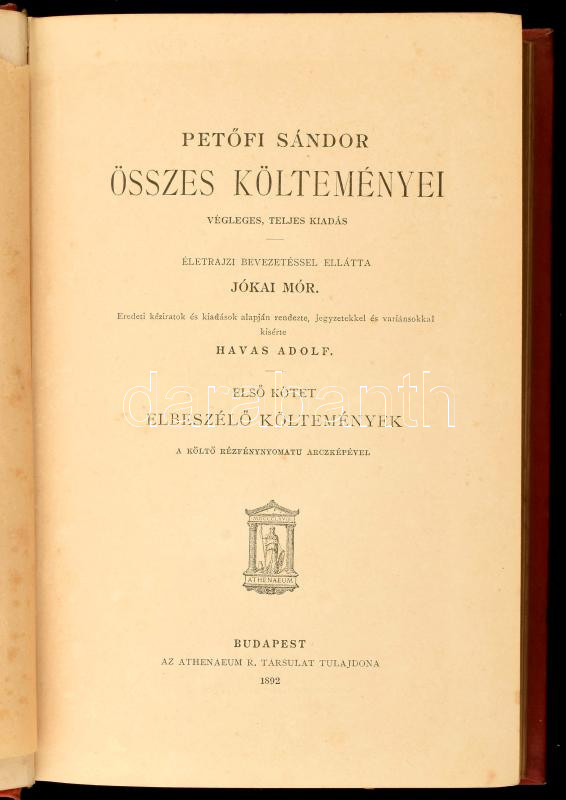 PETŐFI SÁNDOR
ÖSSZES KÖLTEMÉNYEI
VÉGLEGES, TELJES KIADÁS

ÉLETRAJZI BEVEZETÉSSEL ELLÁTTA
JÓKAI MÓR.

Eredeti kéziratok és kiadások alapján rendezte, jegyzetekkel és variánsokkal kisérte
HAVAS ADOLF.

ELSŐ KÖTET
ELBESZÉLŐ KÖLTEMÉNYEK
A KÖLTŐ RÉZFÉNYNYOMATU ARCZKÉPÉVEL

darabanth

ATHENAEUM

BUDAPEST
AZ ATHENAEUM R. TARSULAT TULAJDONA
1892